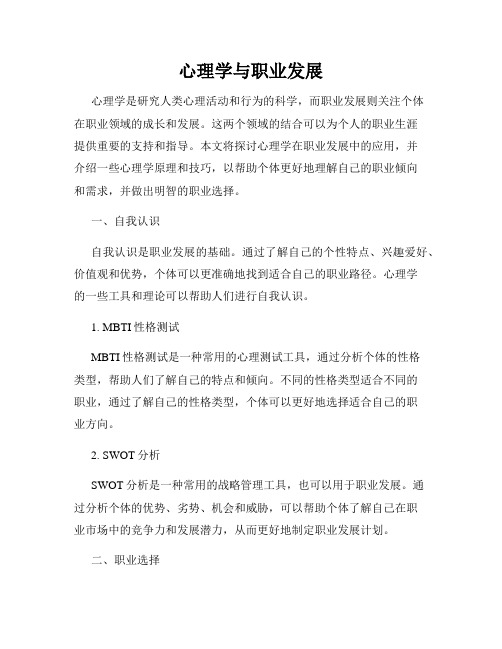 心理学与职业发展

心理学是研究人类心理活动和行为的科学，而职业发展则关注个体在职业领域的成长和发展。这两个领域的结合可以为个人的职业生涯提供重要的支持和指导。本文将探讨心理学在职业发展中的应用，并介绍一些心理学原理和技巧，以帮助个体更好地理解自己的职业倾向和需求，并做出明智的职业选择。

一、自我认识

自我认识是职业发展的基础。通过了解自己的个性特点、兴趣爱好、价值观和优势，个体可以更准确地找到适合自己的职业路径。心理学的一些工具和理论可以帮助人们进行自我认识。

1. MBTI 性格测试

MBTI 性格测试是一种常用的心理测试工具，通过分析个体的性格类型，帮助人们了解自己的特点和倾向。不同的性格类型适合不同的职业，通过了解自己的性格类型，个体可以更好地选择适合自己的职业方向。

2. SWOT 分析

SWOT 分析是一种常用的战略管理工具，也可以用于职业发展。通过分析个体的优势、劣势、机会和威胁，可以帮助个体了解自己在职业市场中的竞争力和发展潜力，从而更好地制定职业发展计划。

二、职业选择